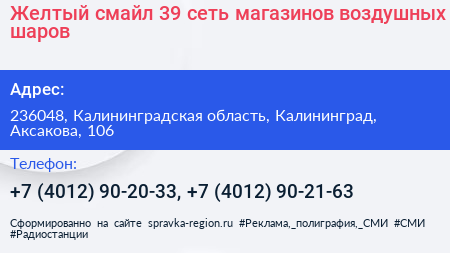 Желтый смайл 39 сеть магазинов воздушных шаров

Адрес:

236048, Калининградская область, Калининград, Аксакова, 106

Телефон:

+7 (4012) 90-20-33, +7 (4012) 90-21-63

Сформированно на сайте spravka-region.ru #Реклама,_полиграфия,_СМИ #СМИ #Радиостанции